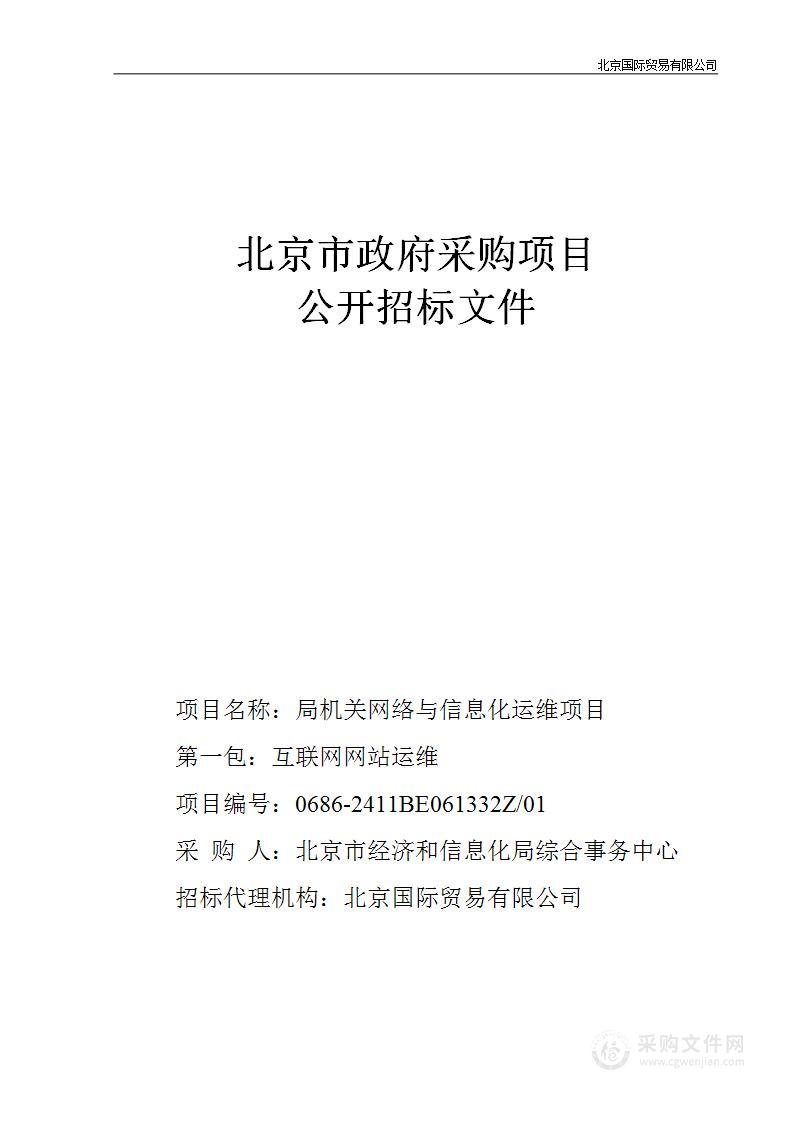 北京国际贸易有限公司

北京市政府采购项目
公开招标文件

项目名称：局机关网络与信息化运维项目

第一包：互联网网站运维

项目编号：0686-2411BE061332Z/01

采 购 人：北京市经济和信息化局综合事务中心

招标代理机构：北京国际贸易有限公司

采购文件网
www.cgwenjian.com